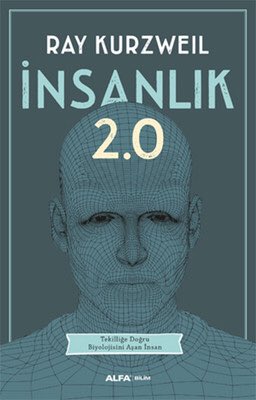 RAY KURZWEIL

İNSANLIK 2.0

Tekilliğe Doğru
Biyolojisini Aşan İnsan

ALFA BİLİM